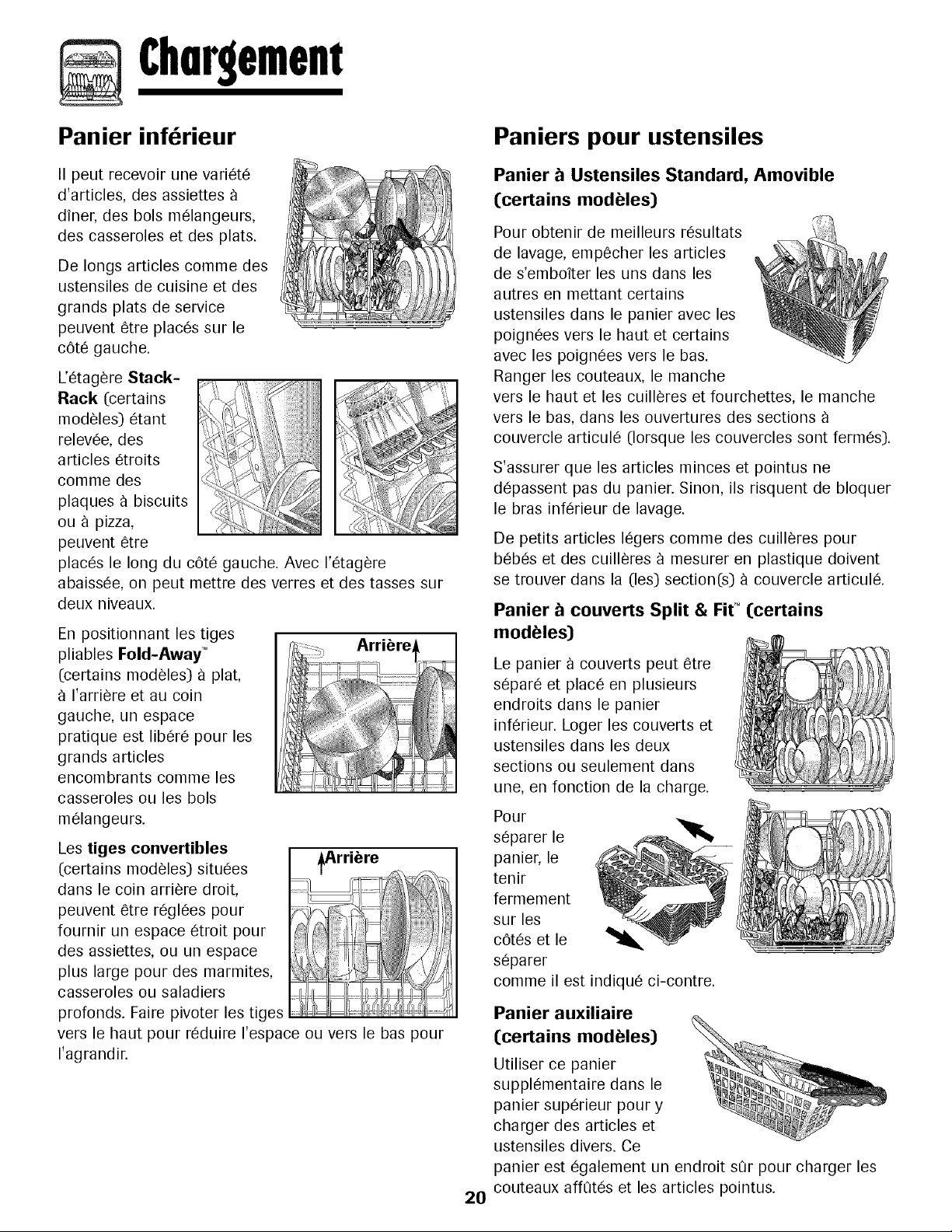 Chargement

Panier inférieur

Il peut recevoir une variété d'articles, des assiettes à dîner, des bols mélangeurs, des casseroles et des plats.

De longs articles comme des ustensiles de cuisine et des grands plats de service peuvent être placés sur le côté gauche.

L'étagère Stack-Rack (certains modèles) étant relevée, des articles étroits comme des plaques à biscuits ou à pizza, peuvent être placés le long du côté gauche. Avec l'étagère abaissée, on peut mettre des verres et des tasses sur deux niveaux.

En positionnant les tiges pliables Fold-Away™ (certains modèles) à plat, à l'arrière et au coin gauche, un espace pratique est libéré pour les grands articles encombrants comme les casseroles ou les bols mélangeurs.

Arrière

Les tiges convertibles (certains modèles) situées dans le coin arrière droit, peuvent être réglées pour fournir un espace étroit pour des assiettes, ou un espace plus large pour des marmites, casseroles ou saladiers profonds. Faire pivoter les tiges vers le haut pour réduire l'espace ou vers le bas pour l'agrandir.

Arrière

Paniers pour ustensiles

Panier à Ustensiles Standard, Amovible (certains modèles)

Pour obtenir de meilleurs résultats de lavage, empêcher les articles de s'emboîter les uns dans les autres en mettant certains ustensiles dans le panier avec les poignées vers le haut et certains avec les poignées vers le bas. Ranger les couteaux, le manche vers le haut et les cuillères et fourchettes, le manche vers le bas, dans les ouvertures des sections à couvercle articulé (lorsque les couvercles sont fermés).

S'assurer que les articles minces et pointus ne dépassent pas du panier. Sinon, ils risquent de bloquer le bras inférieur de lavage.

De petits articles légers comme des cuillères pour bébés et des cuillères à mesurer en plastique doivent se trouver dans la (les) section(s) à couvercle articulé.

Panier à couverts Split & Fit™ (certains modèles)

Le panier à couverts peut être séparé et placé en plusieurs endroits dans le panier inférieur. Loger les couverts et ustensiles dans les deux sections ou seulement dans une, en fonction de la charge.

Pour séparer le panier, le tenir fermement sur les côtés et le séparer comme il est indiqué ci-contre.

Panier auxiliaire (certains modèles)

Utiliser ce panier supplémentaire dans le panier supérieur pour y charger des articles et ustensiles divers. Ce panier est également un endroit sûr pour charger les couteaux affûtés et les articles pointus.

20